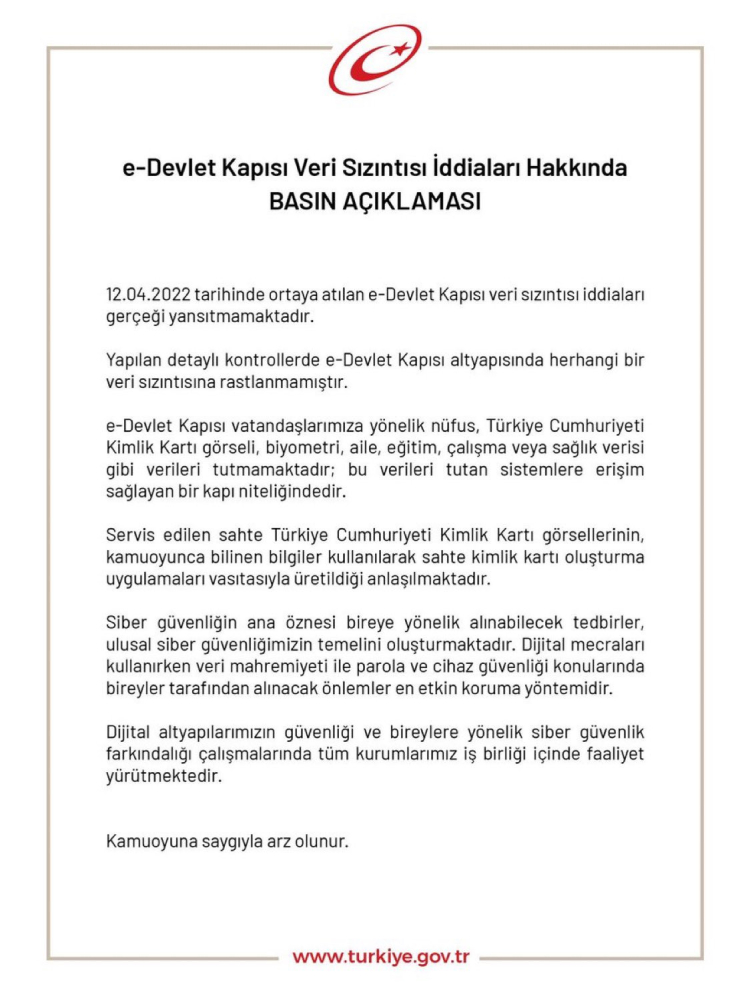 e-Devlet Kapısı Veri Sızıntısı İddiaları Hakkında
BASIN AÇIKLAMASI

12.04.2022 tarihinde ortaya atılan e-Devlet Kapısı veri sızıntısı iddiaları gerçeği yansıtmamaktadır.

Yapılan detaylı kontrollerde e-Devlet Kapısı altyapısında herhangi bir veri sızıntısına rastlanmamıştır.

e-Devlet Kapısı vatandaşlarımıza yönelik nüfus, Türkiye Cumhuriyeti Kimlik Kartı görseli, biyometri, aile, eğitim, çalışma veya sağlık verisi gibi verileri tutmamaktadır; bu verileri tutan sistemlere erişim sağlayan bir kapı niteliğindedir.

Servis edilen sahte Türkiye Cumhuriyeti Kimlik Kartı görsellerinin, kamuoyunca bilinen bilgiler kullanılarak sahte kimlik kartı oluşturma uygulamaları vasıtasıyla üretildiği anlaşılmaktadır.

Siber güvenliğin ana öznesi bireye yönelik alınabilecek tedbirler, ulusal siber güvenliğimizin temelini oluşturmaktadır. Dijital mecraları kullanırken veri mahremiyeti ile parola ve cihaz güvenliği konularında bireyler tarafından alınacak önlemler en etkin koruma yöntemidir.

Dijital altyapılarımızın güvenliği ve bireylere yönelik siber güvenlik farkındalığı çalışmalarında tüm kurumlarımız iş birliği içinde faaliyet yürütmektedir.

Kamuoyuna saygıyla arz olunur.

www.turkiye.gov.tr